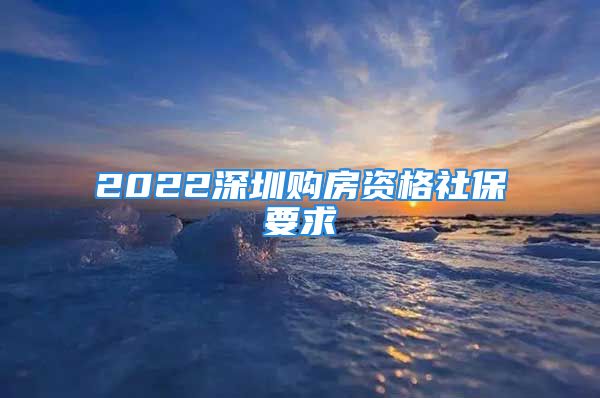 2022深圳购房资格社保要求